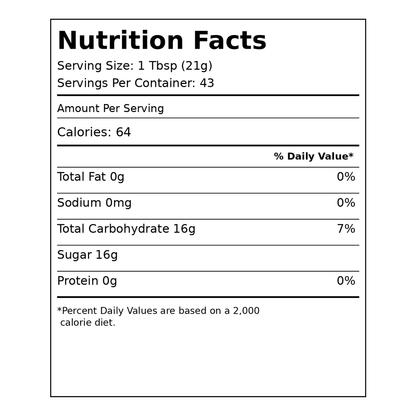 Nutrition Facts

Serving Size: 1 Tbsp (21g)
Servings Per Container: 43

Amount Per Serving

Calories: 64

% Daily Value*

Total Fat 0g 0%

Sodium 0mg 0%

Total Carbohydrate 16g 7%

Sugar 16g

Protein 0g 0%

*Percent Daily Values are based on a 2,000 calorie diet.